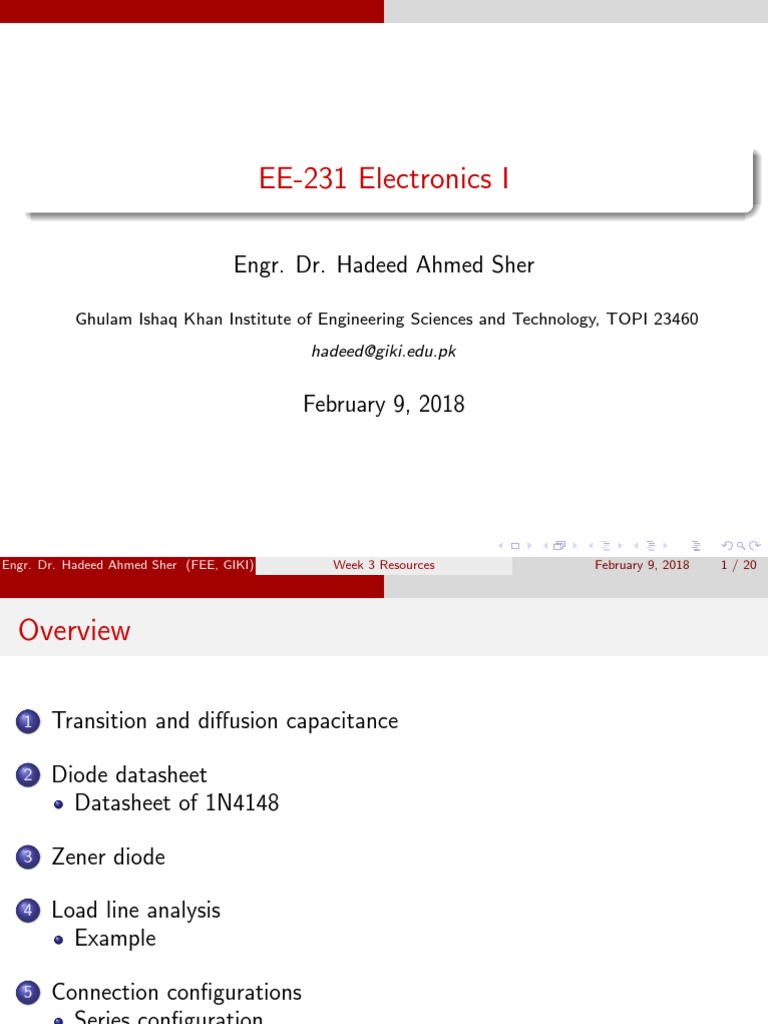 EE-231 Electronics I

Engr. Dr. Hadeed Ahmed Sher

Ghulam Ishaq Khan Institute of Engineering Sciences and Technology, TOPI 23460

hadeed@giki.edu.pk

February 9, 2018

Engr. Dr. Hadeed Ahmed Sher (FEE, GIKI) Week 3 Resources February 9, 2018 1 / 20

Overview

1 Transition and diffusion capacitance

2 Diode datasheet
• Datasheet of 1N4148

3 Zener diode

4 Load line analysis
• Example

5 Connection configurations
• Series configuration